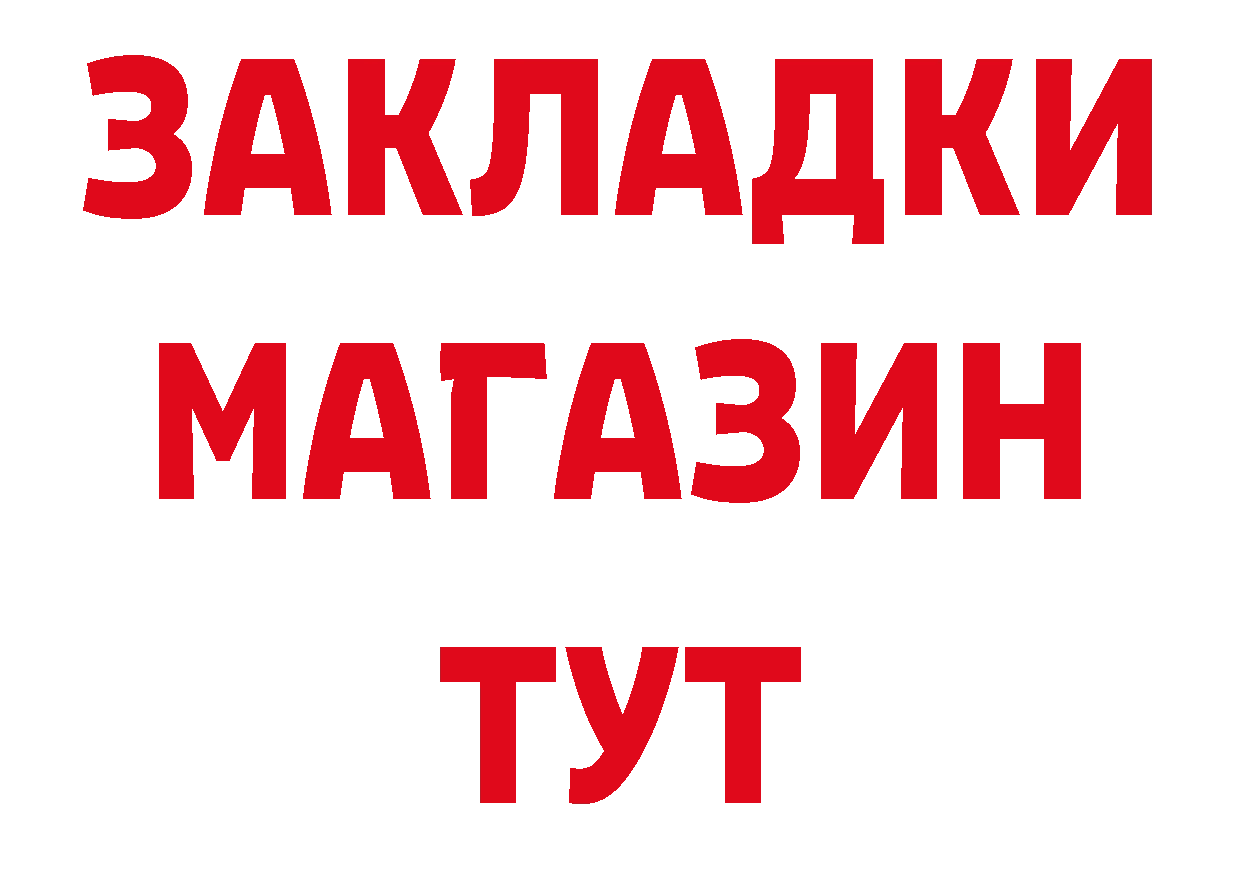 ЗАКЛАДКИ
МАГАЗИН
ТУТ